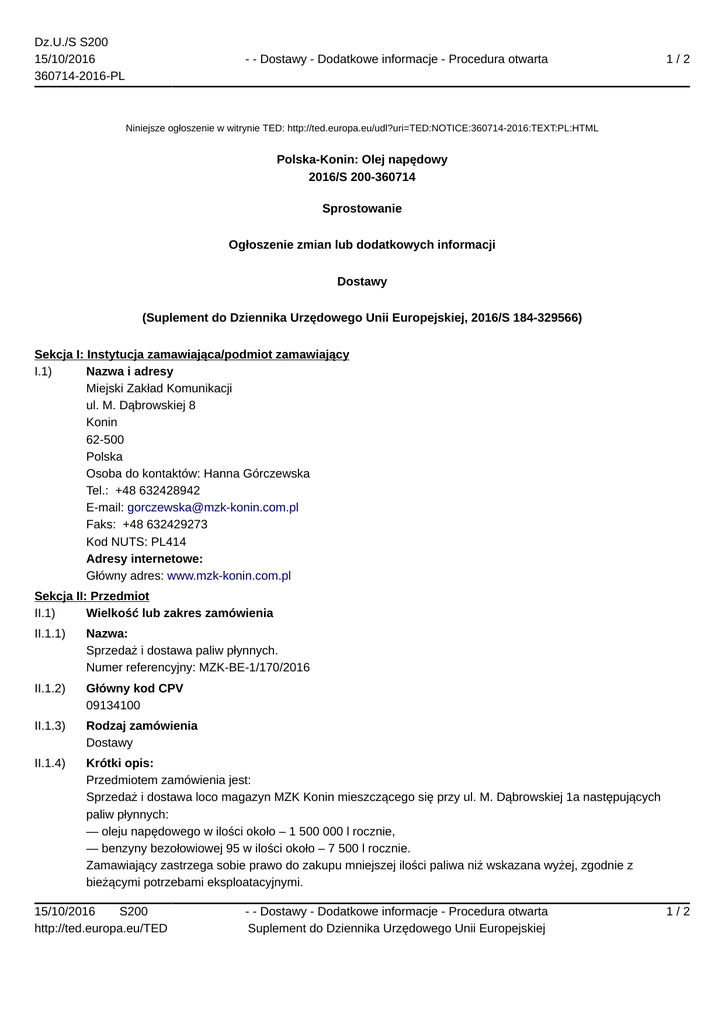 Dz.U./S S200
15/10/2016
360714-2016-PL

- - Dostawy - Dodatkowe informacje - Procedura otwarta

1 / 2

Niniejsze ogłoszenie w witrynie TED: http://ted.europa.eu/udl?uri=TED:NOTICE:360714-2016:TEXT:PL:HTML

Polska-Konin: Olej napędowy
2016/S 200-360714

Sprostowanie

Ogłoszenie zmian lub dodatkowych informacji

Dostawy

(Suplement do Dziennika Urzędowego Unii Europejskiej, 2016/S 184-329566)

Sekcja I: Instytucja zamawiająca/podmiot zamawiający

I.1) Nazwa i adresy
Miejski Zakład Komunikacji
ul. M. Dąbrowskiej 8
Konin
62-500
Polska
Osoba do kontaktów: Hanna Górczewska
Tel.: +48 632428942
E-mail: gorczewska@mzk-konin.com.pl
Faks: +48 632429273
Kod NUTS: PL414
Adresy internetowe:
Główny adres: www.mzk-konin.com.pl

Sekcja II: Przedmiot

II.1) Wielkość lub zakres zamówienia

II.1.1) Nazwa:
Sprzedaż i dostawa paliw płynnych.
Numer referencyjny: MZK-BE-1/170/2016

II.1.2) Główny kod CPV
09134100

II.1.3) Rodzaj zamówienia
Dostawy

II.1.4) Krótki opis:
Przedmiotem zamówienia jest:
Sprzedaż i dostawa loco magazyn MZK Konin mieszczącego się przy ul. M. Dąbrowskiej 1a następujących paliw płynnych:
— oleju napędowego w ilości około – 1 500 000 l rocznie,
— benzyny bezołowiowej 95 w ilości około – 7 500 l rocznie.
Zamawiający zastrzega sobie prawo do zakupu mniejszej ilości paliwa niż wskazana wyżej, zgodnie z bieżącymi potrzebami eksploatacyjnymi.

15/10/2016 S200
http://ted.europa.eu/TED

- - Dostawy - Dodatkowe informacje - Procedura otwarta
Suplement do Dziennika Urzędowego Unii Europejskiej

1 / 2